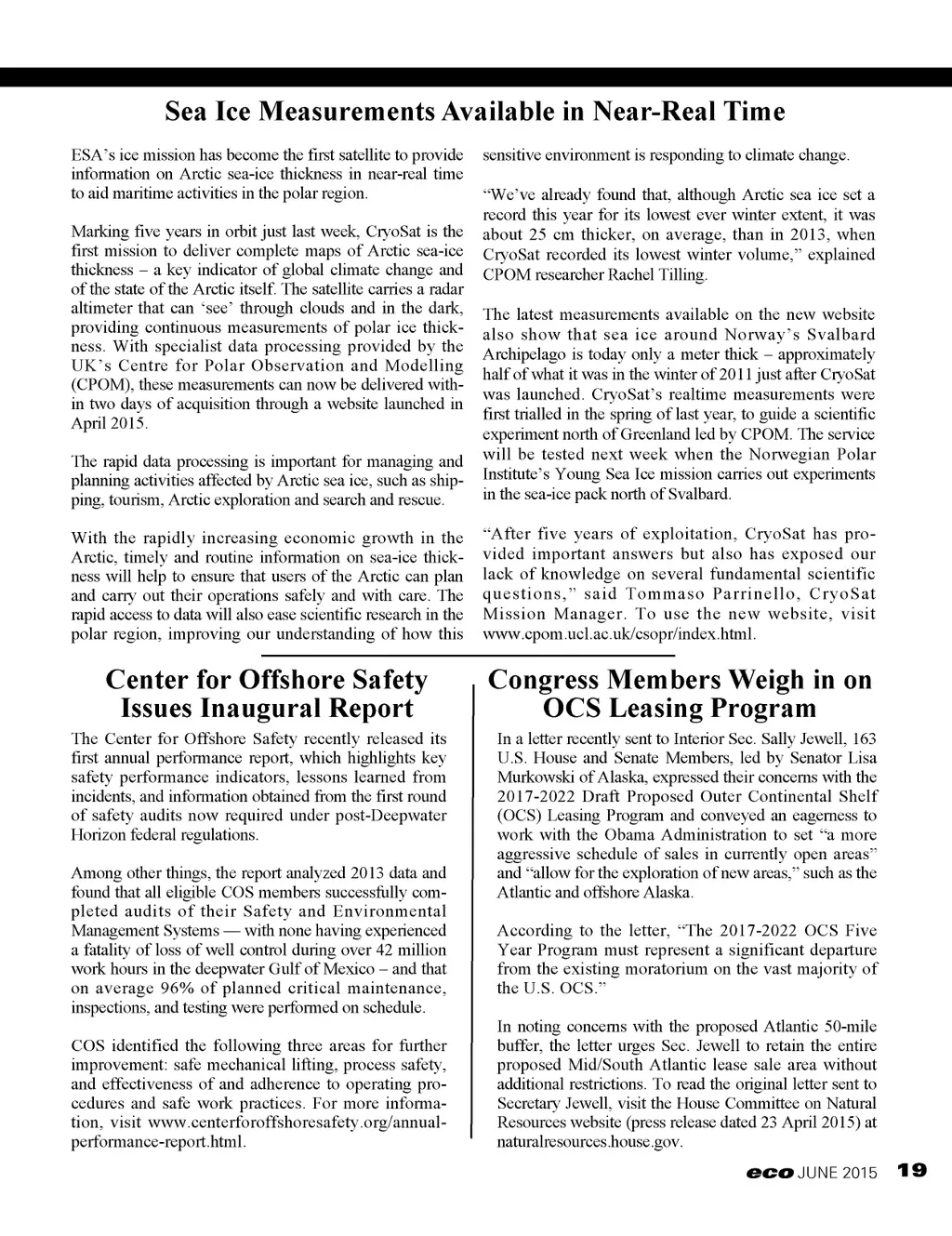 Sea Ice Measurements Available in Near-Real Time

ESA's ice mission has become the first satellite to provide information on Arctic sea-ice thickness in near-real time to aid maritime activities in the polar region.

Marking five years in orbit just last week, CryoSat is the first mission to deliver complete maps of Arctic sea-ice thickness – a key indicator of global climate change and of the state of the Arctic itself. The satellite carries a radar altimeter that can 'see' through clouds and in the dark, providing continuous measurements of polar ice thickness. With specialist data processing provided by the UK's Centre for Polar Observation and Modelling (CPOM), these measurements can now be delivered within two days of acquisition through a website launched in April 2015.

The rapid data processing is important for managing and planning activities affected by Arctic sea ice, such as shipping, tourism, Arctic exploration and search and rescue.

With the rapidly increasing economic growth in the Arctic, timely and routine information on sea-ice thickness will help to ensure that users of the Arctic can plan and carry out their operations safely and with care. The rapid access to data will also ease scientific research in the polar region, improving our understanding of how this sensitive environment is responding to climate change.

"We've already found that, although Arctic sea ice set a record this year for its lowest ever winter extent, it was about 25 cm thicker, on average, than in 2013, when CryoSat recorded its lowest winter volume," explained CPOM researcher Rachel Tilling.

The latest measurements available on the new website also show that sea ice around Norway's Svalbard Archipelago is today only a meter thick – approximately half of what it was in the winter of 2011 just after CryoSat was launched. CryoSat's realtime measurements were first trialled in the spring of last year, to guide a scientific experiment north of Greenland led by CPOM. The service will be tested next week when the Norwegian Polar Institute's Young Sea Ice mission carries out experiments in the sea-ice pack north of Svalbard.

"After five years of exploitation, CryoSat has provided important answers but also has exposed our lack of knowledge on several fundamental scientific questions," said Tommaso Parrinello, CryoSat Mission Manager. To use the new website, visit www.cpom.ucl.ac.uk/csopr/index.html.

Center for Offshore Safety Issues Inaugural Report

The Center for Offshore Safety recently released its first annual performance report, which highlights key safety performance indicators, lessons learned from incidents, and information obtained from the first round of safety audits now required under post-Deepwater Horizon federal regulations.

Among other things, the report analyzed 2013 data and found that all eligible COS members successfully completed audits of their Safety and Environmental Management Systems — with none having experienced a fatality of loss of well control during over 42 million work hours in the deepwater Gulf of Mexico – and that on average 96% of planned critical maintenance, inspections, and testing were performed on schedule.

COS identified the following three areas for further improvement: safe mechanical lifting, process safety, and effectiveness of and adherence to operating procedures and safe work practices. For more information, visit www.centerforoffshoresafety.org/annual-performance-report.html.

Congress Members Weigh in on OCS Leasing Program

In a letter recently sent to Interior Sec. Sally Jewell, 163 U.S. House and Senate Members, led by Senator Lisa Murkowski of Alaska, expressed their concerns with the 2017-2022 Draft Proposed Outer Continental Shelf (OCS) Leasing Program and conveyed an eagerness to work with the Obama Administration to set "a more aggressive schedule of sales in currently open areas" and "allow for the exploration of new areas," such as the Atlantic and offshore Alaska.

According to the letter, "The 2017-2022 OCS Five Year Program must represent a significant departure from the existing moratorium on the vast majority of the U.S. OCS."

In noting concerns with the proposed Atlantic 50-mile buffer, the letter urges Sec. Jewell to retain the entire proposed Mid/South Atlantic lease sale area without additional restrictions. To read the original letter sent to Secretary Jewell, visit the House Committee on Natural Resources website (press release dated 23 April 2015) at naturalresources.house.gov.

eco JUNE 2015 19